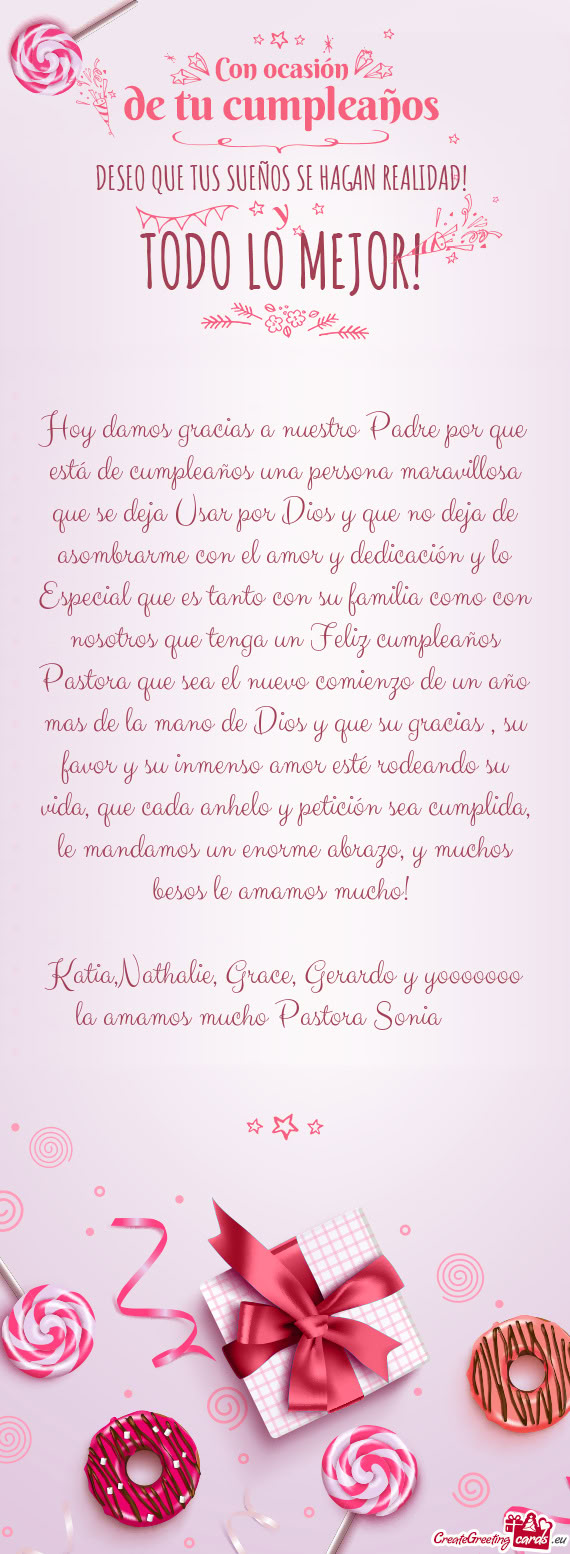 Con ocasión
de tu cumpleaños

DESEO QUE TUS SUEÑOS SE HAGAN REALIDAD!
y
TODO LO MEJOR!

Hoy damos gracias a nuestro Padre por que está de cumpleaños una persona maravillosa que se deja Usar por Dios y que no deja de asombrarme con el amor y dedicación y lo Especial que es tanto con su familia como con nosotros que tenga un Feliz cumpleaños Pastora que sea el nuevo comienzo de un año mas de la mano de Dios y que su gracias , su favor y su inmenso amor esté rodeando su vida, que cada anhelo y petición sea cumplida, le mandamos un enorme abrazo, y muchos besos le amamos mucho!

Katia,Nathalie, Grace, Gerardo y yooooooo la amamos mucho Pastora Sonia

CreateGreetingcards.eu